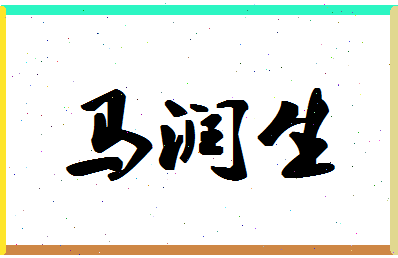 马润生